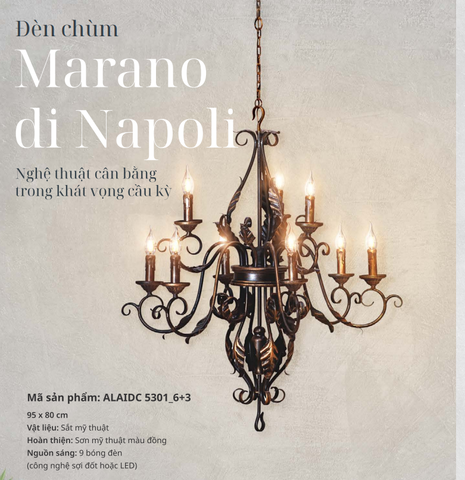 Đèn chùm

Marano di Napoli

Nghệ thuật cân bằng
trong khát vọng cầu kỳ

Mã sản phẩm: ALAIDC 5301_6+3

95 x 80 cm
Vật liệu: Sắt mỹ thuật
Hoàn thiện: Sơn mỹ thuật màu đồng
Nguồn sáng: 9 bóng đèn
(công nghệ sợi đốt hoặc LED)